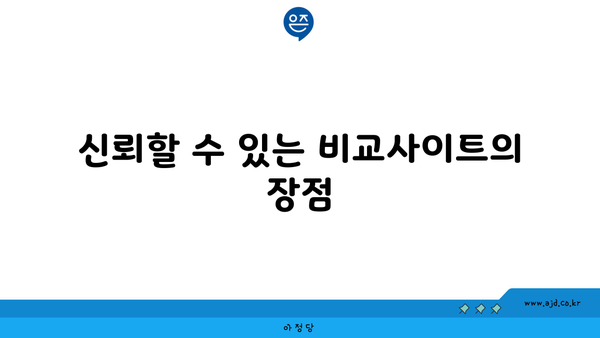 은즈

신뢰할 수 있는 비교사이트의 장점

www.ajd.co.kr

아 정 당